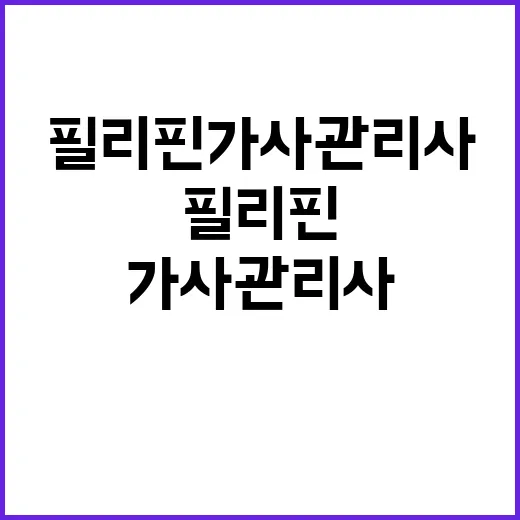 필리핀가사관리사

필리핀
가사관리사